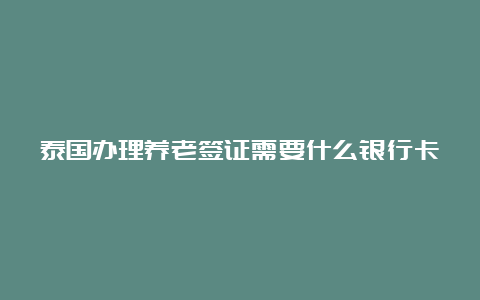 泰国办理养老签证需要什么银行卡